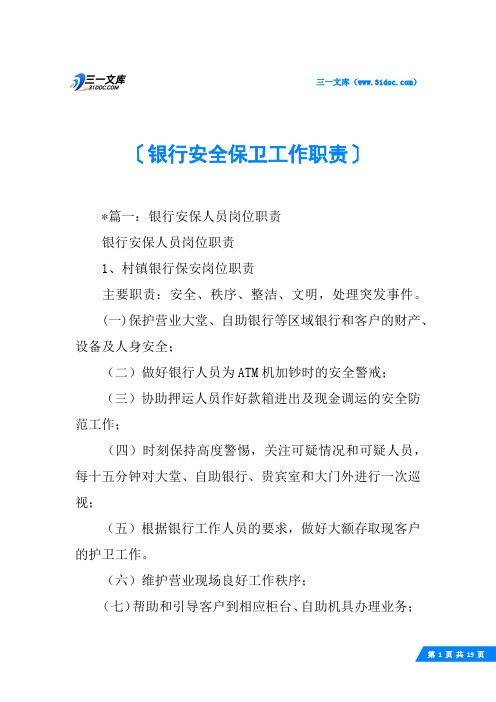 三一文库
31DOC.COM

三一文库（www.31doc.com）

〔银行安全保卫工作职责〕

*篇一：银行安保人员岗位职责

银行安保人员岗位职责

1、村镇银行保安岗位职责

主要职责：安全、秩序、整洁、文明，处理突发事件。

(一)保护营业大堂、自助银行等区域银行和客户的财产、设备及人身安全；

（二）做好银行人员为ATM机加钞时的安全警戒；

（三）协助押运人员作好款箱进出及现金调运的安全防范工作；

（四）时刻保持高度警惕，关注可疑情况和可疑人员，每十五分钟对大堂、自助银行、贵宾室和大门外进行一次巡视；

（五）根据银行工作人员的要求，做好大额存取现客户的护卫工作。

（六）维护营业现场良好工作秩序；

（七）帮助和引导客户到相应柜台、自助机具办理业务；

第 1 页 共 19 页